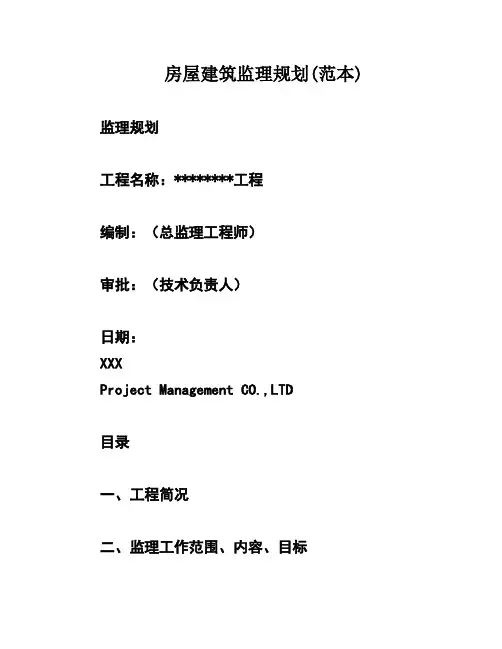 房屋建筑监理规划(范本)

监理规划

工程名称：********工程

编制：（总监理工程师）

审批：（技术负责人）

日期：
XXX
Project Management CO.,LTD

目录

一、工程简况

二、监理工作范围、内容、目标